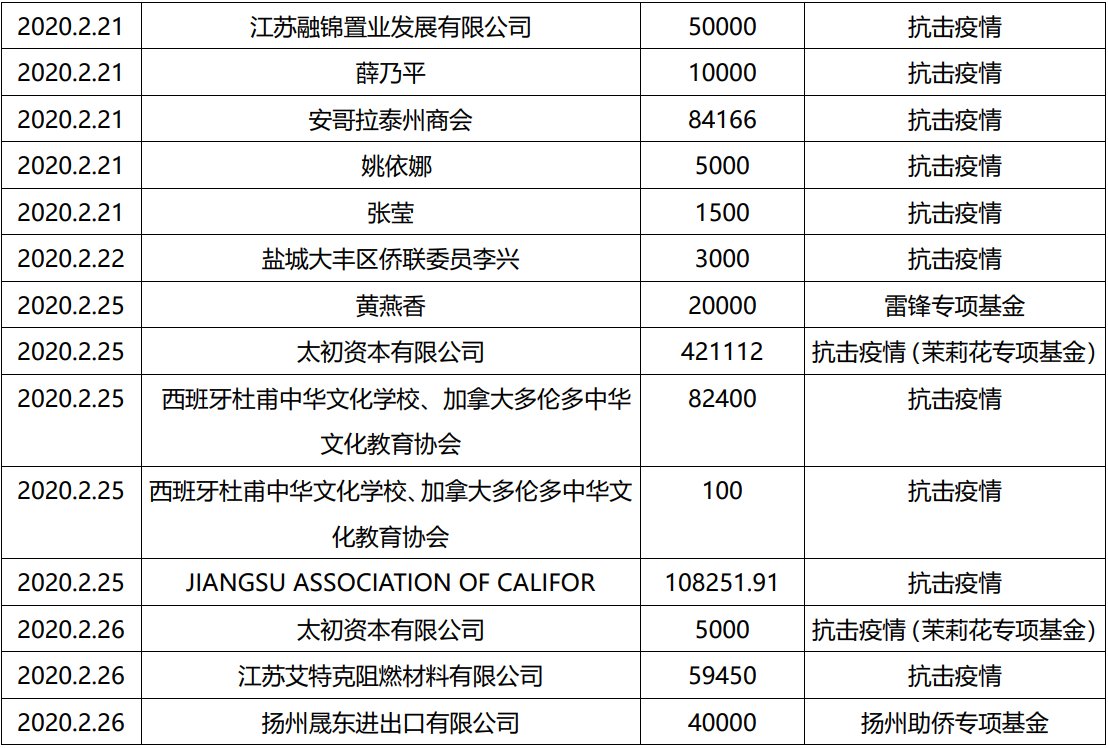 | 2020.2.21 | 江苏融锦置业发展有限公司 | 50000 | 抗击疫情 |
|---|---|---|---|
| 2020.2.21 | 薛乃平 | 10000 | 抗击疫情 |
| 2020.2.21 | 安哥拉泰州商会 | 84166 | 抗击疫情 |
| 2020.2.21 | 姚依娜 | 5000 | 抗击疫情 |
| 2020.2.21 | 张莹 | 1500 | 抗击疫情 |
| 2020.2.22 | 盐城大丰区侨联委员李兴 | 3000 | 抗击疫情 |
| 2020.2.25 | 黄燕香 | 20000 | 雷锋专项基金 |
| 2020.2.25 | 太初资本有限公司 | 421112 | 抗击疫情（茉莉花专项基金） |
| 2020.2.25 | 西班牙杜甫中华文化学校、加拿大多伦多中华文化教育协会 | 82400 | 抗击疫情 |
| 2020.2.25 | 西班牙杜甫中华文化学校、加拿大多伦多中华文化教育协会 | 100 | 抗击疫情 |
| 2020.2.25 | JIANGSU ASSOCIATION OF CALIFOR | 108251.91 | 抗击疫情 |
| 2020.2.26 | 太初资本有限公司 | 5000 | 抗击疫情（茉莉花专项基金） |
| 2020.2.26 | 江苏艾特克阻燃材料有限公司 | 59450 | 抗击疫情 |
| 2020.2.26 | 扬州晟东进出口有限公司 | 40000 | 扬州助侨专项基金 |